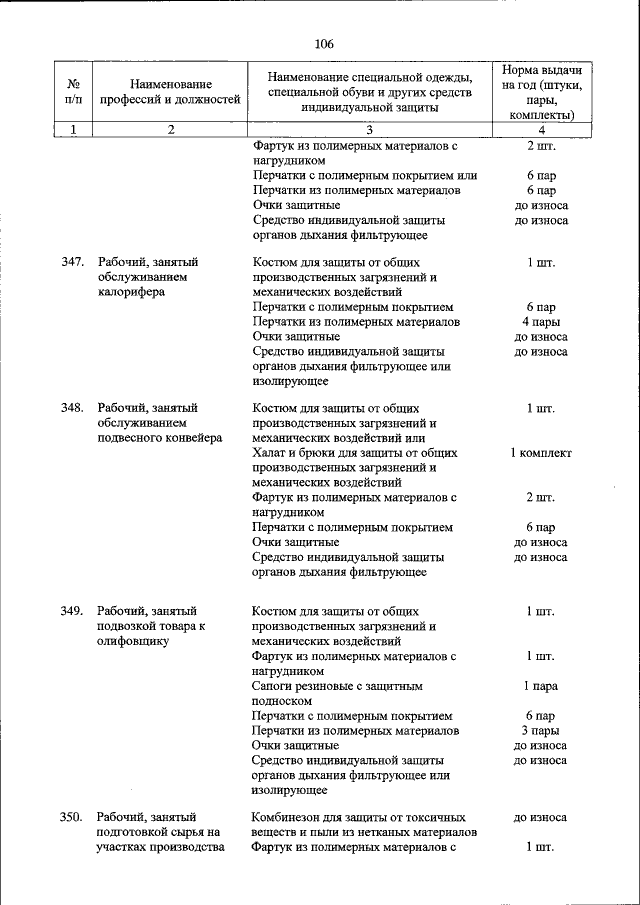 106

| № п/п | Наименование профессий и должностей | Наименование специальной одежды, специальной обуви и других средств индивидуальной защиты | Норма выдачи на год (штуки, пары, комплекты) |
|---|---|---|---|
| 1 | 2 | 3 | 4 |
| | | Фартук из полимерных материалов с нагрудником | 2 шт. |
| | | Перчатки с полимерным покрытием или | 6 пар |
| | | Перчатки из полимерных материалов | 6 пар |
| | | Очки защитные | до износа |
| | | Средство индивидуальной защиты органов дыхания фильтрующее | до износа |
| 347. | Рабочий, занятый обслуживанием калорифера | Костюм для защиты от общих производственных загрязнений и механических воздействий | 1 шт. |
| | | Перчатки с полимерным покрытием | 6 пар |
| | | Перчатки из полимерных материалов | 4 пары |
| | | Очки защитные | до износа |
| | | Средство индивидуальной защиты органов дыхания фильтрующее или изолирующее | до износа |
| 348. | Рабочий, занятый обслуживанием подвесного конвейера | Костюм для защиты от общих производственных загрязнений и механических воздействий или | 1 шт. |
| | | Халат и брюки для защиты от общих производственных загрязнений и механических воздействий | 1 комплект |
| | | Фартук из полимерных материалов с нагрудником | 2 шт. |
| | | Перчатки с полимерным покрытием | 6 пар |
| | | Очки защитные | до износа |
| | | Средство индивидуальной защиты органов дыхания фильтрующее | до износа |
| 349. | Рабочий, занятый подвозкой товара к олифовщику | Костюм для защиты от общих производственных загрязнений и механических воздействий | 1 шт. |
| | | Фартук из полимерных материалов с нагрудником | 1 шт. |
| | | Сапоги резиновые с защитным подноском | 1 пара |
| | | Перчатки с полимерным покрытием | 6 пар |
| | | Перчатки из полимерных материалов | 3 пары |
| | | Очки защитные | до износа |
| | | Средство индивидуальной защиты органов дыхания фильтрующее или изолирующее | до износа |
| 350. | Рабочий, занятый подготовкой сырья на участках производства | Комбинезон для защиты от токсичных веществ и пыли из нетканых материалов | до износа |
| | | Фартук из полимерных материалов с | 1 шт. |